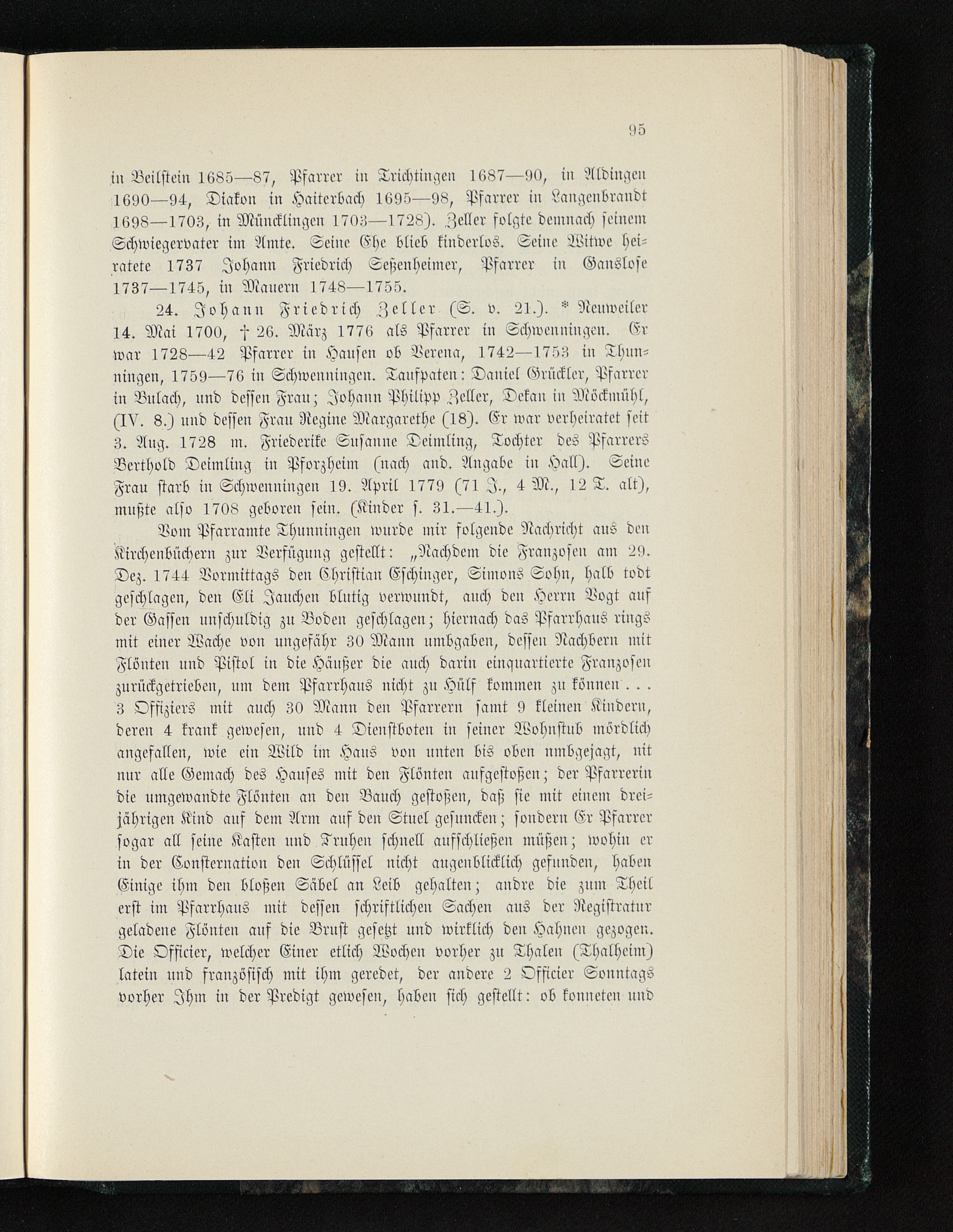 95

in Beilstein 1685—87, Pfarrer in Trichtingen 1687—90, in Aldingen 1690—94, Diakon in Haiterbach 1695—98, Pfarrer in Langenbrandt 1698—1703, in Müncklingen 1703—1728). Zeller folgte demnach seinem Schwiegervater im Amte. Seine Ehe blieb kinderlos. Seine Witwe heiratete 1737 Johann Friedrich Seßenheimer, Pfarrer in Ganslose 1737—1745, in Mauern 1748—1755.

24. Johann Friedrich Zeller (S. v. 21.). * Neuweiler 14. Mai 1700, † 26. März 1776 als Pfarrer in Schwenningen. Er war 1728—42 Pfarrer in Hausen ob Verena, 1742—1753 in Thunningen, 1759—76 in Schwenningen. Taufpaten: Daniel Grückler, Pfarrer in Bulach, und dessen Frau; Johann Philipp Zeller, Dekan in Möckmühl, (IV. 8.) und dessen Frau Regine Margarethe (18). Er war verheiratet seit 3. Aug. 1728 m. Friederike Susanne Deimling, Tochter des Pfarrers Berthold Deimling in Pforzheim (nach and. Angabe in Hall). Seine Frau starb in Schwenningen 19. April 1779 (71 J., 4 M., 12 T. alt), mußte also 1708 geboren sein. (Kinder s. 31.—41.).

Vom Pfarramte Thunningen wurde mir folgende Nachricht aus den Kirchenbüchern zur Verfügung gestellt: „Nachdem die Franzosen am 29. Dez. 1744 Vormittags den Christian Eschinger, Simons Sohn, halb todt geschlagen, den Eli Jauchen blutig verwundt, auch den Herrn Vogt auf der Gassen unschuldig zu Boden geschlagen; hiernach das Pfarrhaus rings mit einer Wache von ungefähr 30 Mann umbgaben, dessen Nachbern mit Flönten und Pistol in die Häußer die auch darin einquartierte Franzosen zurückgetrieben, um dem Pfarrhaus nicht zu Hülf kommen zu können . . . 3 Offiziers mit auch 30 Mann den Pfarrern samt 9 kleinen Kindern, deren 4 krank gewesen, und 4 Dienstboten in seiner Wohnstub mördlich angefallen, wie ein Wild im Haus von unten bis oben umbgejagt, nit nur alle Gemach des Hauses mit den Flönten aufgestoßen; der Pfarrerin die umgewandte Flönten an den Bauch gestoßen, daß sie mit einem dreijährigen Kind auf dem Arm auf den Stuel gesuncken; sondern Er Pfarrer sogar all seine Kasten und Truhen schnell aufschließen müßen; wohin er in der Consternation den Schlüssel nicht augenblicklich gefunden, haben Einige ihm den bloßen Säbel an Leib gehalten; andre die zum Theil erst im Pfarrhaus mit dessen schriftlichen Sachen aus der Registratur geladene Flönten auf die Brust gesetzt und wirklich den Hahnen gezogen. Die Officier, welcher Einer etlich Wochen vorher zu Thalen (Thalheim) latein und französisch mit ihm geredet, der andere 2 Officier Sonntags vorher Ihm in der Predigt gewesen, haben sich gestellt: ob konneten und